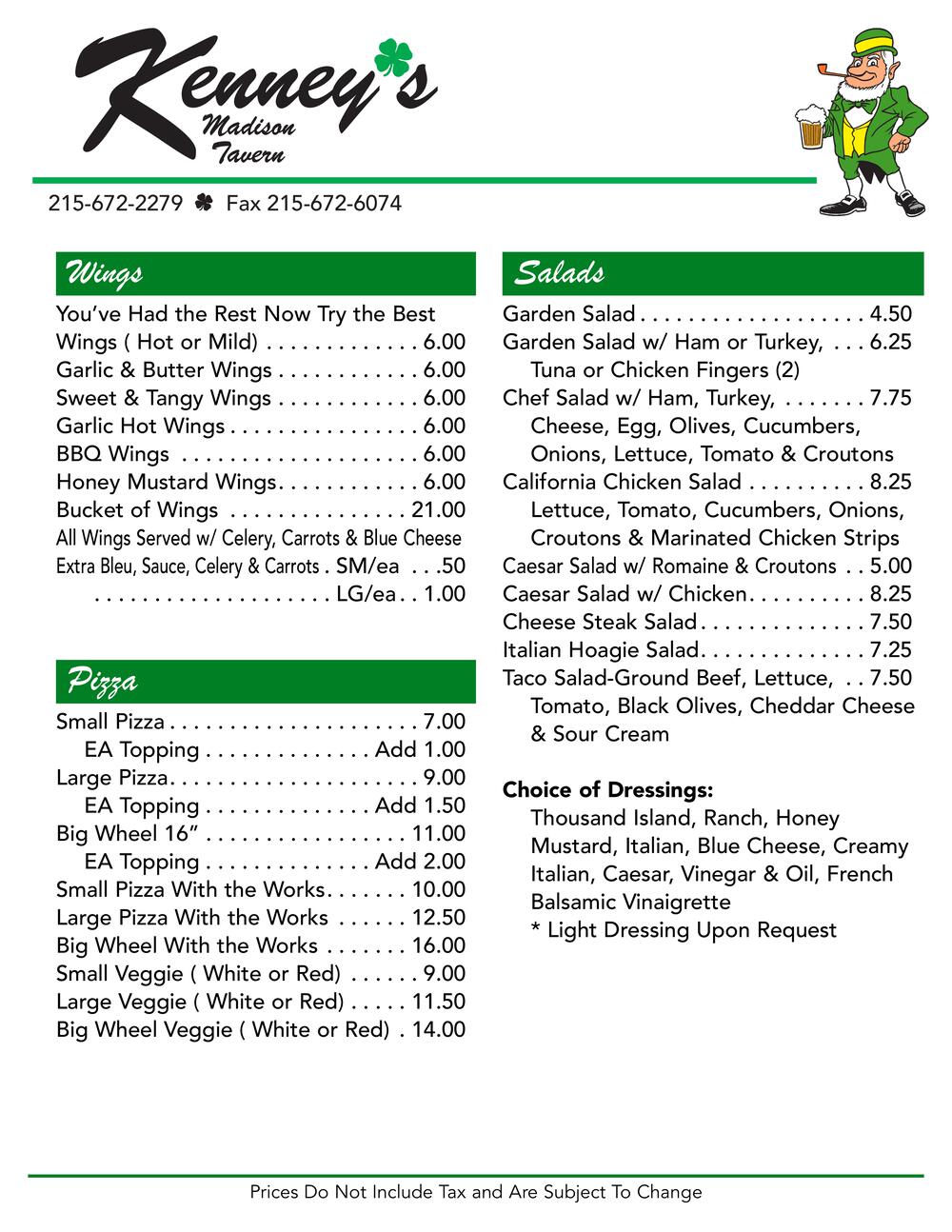 Kenney's
Madison Tavern

215-672-2279 ♣ Fax 215-672-6074

Wings

You've Had the Rest Now Try the Best
Wings ( Hot or Mild) . . . . . . . . . . . . . 6.00
Garlic & Butter Wings . . . . . . . . . . . . 6.00
Sweet & Tangy Wings . . . . . . . . . . . . 6.00
Garlic Hot Wings . . . . . . . . . . . . . . . . 6.00
BBQ Wings . . . . . . . . . . . . . . . . . . . . 6.00
Honey Mustard Wings. . . . . . . . . . . . 6.00
Bucket of Wings . . . . . . . . . . . . . . . 21.00
All Wings Served w/ Celery, Carrots & Blue Cheese
Extra Bleu, Sauce, Celery & Carrots . SM/ea . . .50
. . . . . . . . . . . . . . . . . . . . LG/ea . . 1.00

Pizza

Small Pizza . . . . . . . . . . . . . . . . . . . . . 7.00
EA Topping . . . . . . . . . . . . . . Add 1.00
Large Pizza. . . . . . . . . . . . . . . . . . . . . 9.00
EA Topping . . . . . . . . . . . . . . Add 1.50
Big Wheel 16" . . . . . . . . . . . . . . . . . 11.00
EA Topping . . . . . . . . . . . . . . Add 2.00
Small Pizza With the Works. . . . . . . 10.00
Large Pizza With the Works . . . . . . 12.50
Big Wheel With the Works . . . . . . . 16.00
Small Veggie ( White or Red) . . . . . . 9.00
Large Veggie ( White or Red) . . . . . 11.50
Big Wheel Veggie ( White or Red) . 14.00

Salads

Garden Salad . . . . . . . . . . . . . . . . . . . 4.50
Garden Salad w/ Ham or Turkey, . . . 6.25
Tuna or Chicken Fingers (2)
Chef Salad w/ Ham, Turkey, . . . . . . . 7.75
Cheese, Egg, Olives, Cucumbers, Onions, Lettuce, Tomato & Croutons
California Chicken Salad . . . . . . . . . . 8.25
Lettuce, Tomato, Cucumbers, Onions, Croutons & Marinated Chicken Strips
Caesar Salad w/ Romaine & Croutons . . 5.00
Caesar Salad w/ Chicken. . . . . . . . . . 8.25
Cheese Steak Salad . . . . . . . . . . . . . . 7.50
Italian Hoagie Salad. . . . . . . . . . . . . . 7.25
Taco Salad-Ground Beef, Lettuce, . . 7.50
Tomato, Black Olives, Cheddar Cheese & Sour Cream

Choice of Dressings:
Thousand Island, Ranch, Honey Mustard, Italian, Blue Cheese, Creamy Italian, Caesar, Vinegar & Oil, French Balsamic Vinaigrette
* Light Dressing Upon Request

Prices Do Not Include Tax and Are Subject To Change